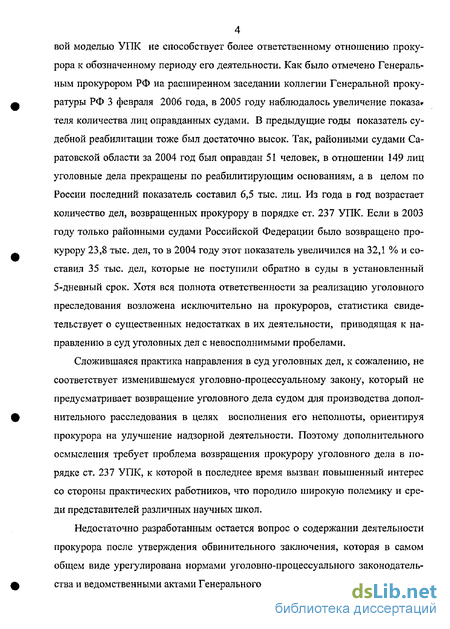 4

вой моделью УПК не способствует более ответственному отношению прокурора к обозначенному периоду его деятельности. Как было отмечено Генеральным прокурором РФ на расширенном заседании коллегии Генеральной прокуратуры РФ 3 февраля 2006 года, в 2005 году наблюдалось увеличение показателя количества лиц оправданных судами. В предыдущие годы показатель судебной реабилитации тоже был достаточно высок. Так, районными судами Саратовской области за 2004 год был оправдан 51 человек, в отношении 149 лиц уголовные дела прекращены по реабилитирующим основаниям, а в целом по России последний показатель составил 6,5 тыс. лиц. Из года в год возрастает количество дел, возвращенных прокурору в порядке ст. 237 УПК. Если в 2003 году только районными судами Российской Федерации было возвращено прокурору 23,8 тыс. дел, то в 2004 году этот показатель увеличился на 32,1 % и составил 35 тыс. дел, которые не поступили обратно в суды в установленный 5-дневный срок. Хотя вся полнота ответственности за реализацию уголовного преследования возложена исключительно на прокуроров, статистика свидетельствует о существенных недостатках в их деятельности, приводящая к направлению в суд уголовных дел с невосполнимыми пробелами.

Сложившаяся практика направления в суд уголовных дел, к сожалению, не соответствует изменившемуся уголовно-процессуальному закону, который не предусматривает возвращение уголовного дела судом для производства дополнительного расследования в целях восполнения его неполноты, ориентируя прокурора на улучшение надзорной деятельности. Поэтому дополнительного осмысления требует проблема возвращения прокурору уголовного дела в порядке ст. 237 УПК, к которой в последнее время вызван повышенный интерес со стороны практических работников, что породило широкую полемику и среди представителей различных научных школ.

Недостаточно разработанным остается вопрос о содержании деятельности прокурора после утверждения обвинительного заключения, которая в самом общем виде урегулирована нормами уголовно-процессуального законодательства и ведомственными актами Генерального

dsLib.net
библиотека диссертаций